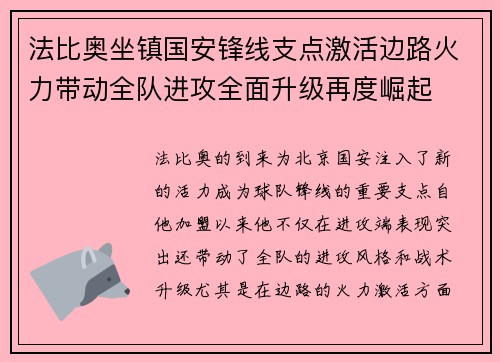 法比奥坐镇国安锋线支点激活边路火力带动全队进攻全面升级再度崛起

法比奥的到来为北京国安注入了新的活力成为球队锋线的重要支点自他加盟以来他不仅在进攻端表现突出还带动了全队的进攻风格和战术升级尤其是在边路的火力激活方面